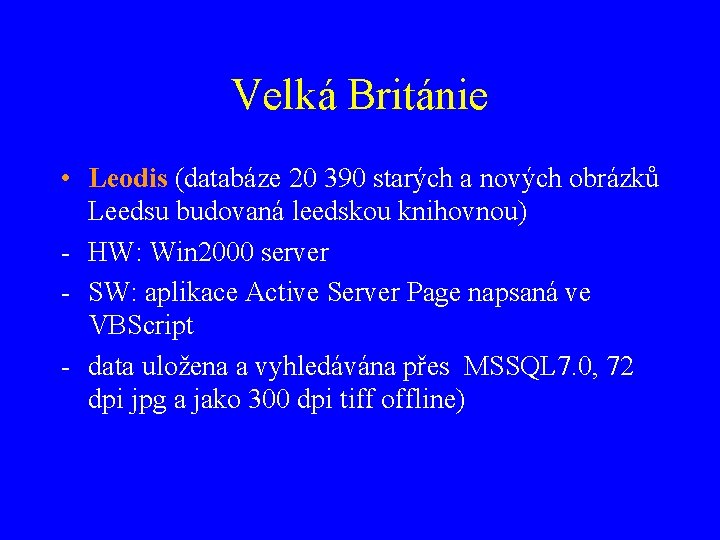 Velká Británie

• Leodis (databáze 20 390 starých a nových obrázků Leedsu budovaná leedskou knihovnou)

- HW: Win2000 server

- SW: aplikace Active Server Page napsaná ve VBScript

- data uložena a vyhledávána přes MSSQL7.0, 72 dpi jpg a jako 300 dpi tiff offline)